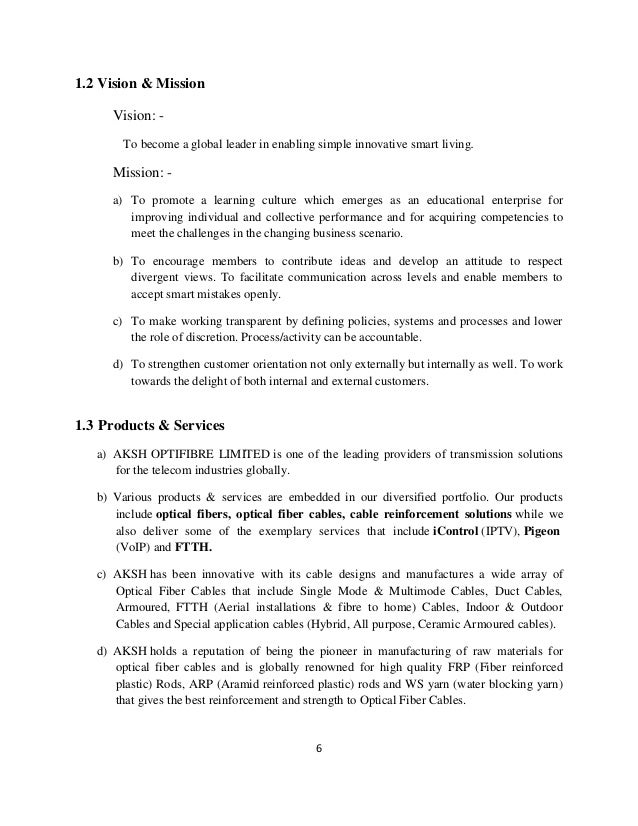 1.2 Vision & Mission

Vision: -

To become a global leader in enabling simple innovative smart living.

Mission: -

a) To promote a learning culture which emerges as an educational enterprise for improving individual and collective performance and for acquiring competencies to meet the challenges in the changing business scenario.

b) To encourage members to contribute ideas and develop an attitude to respect divergent views. To facilitate communication across levels and enable members to accept smart mistakes openly.

c) To make working transparent by defining policies, systems and processes and lower the role of discretion. Process/activity can be accountable.

d) To strengthen customer orientation not only externally but internally as well. To work towards the delight of both internal and external customers.

1.3 Products & Services

a) AKSH OPTIFIBRE LIMITED is one of the leading providers of transmission solutions for the telecom industries globally.

b) Various products & services are embedded in our diversified portfolio. Our products include optical fibers, optical fiber cables, cable reinforcement solutions while we also deliver some of the exemplary services that include iControl (IPTV), Pigeon (VoIP) and FTTH.

c) AKSH has been innovative with its cable designs and manufactures a wide array of Optical Fiber Cables that include Single Mode & Multimode Cables, Duct Cables, Armoured, FTTH (Aerial installations & fibre to home) Cables, Indoor & Outdoor Cables and Special application cables (Hybrid, All purpose, Ceramic Armoured cables).

d) AKSH holds a reputation of being the pioneer in manufacturing of raw materials for optical fiber cables and is globally renowned for high quality FRP (Fiber reinforced plastic) Rods, ARP (Aramid reinforced plastic) rods and WS yarn (water blocking yarn) that gives the best reinforcement and strength to Optical Fiber Cables.

6